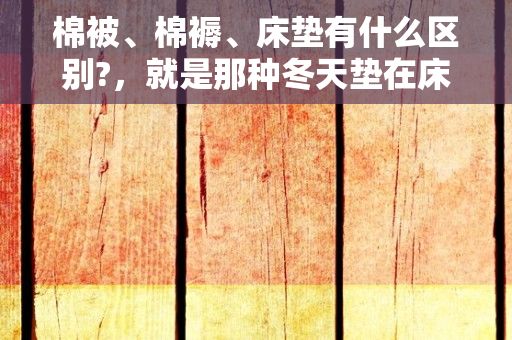 棉被、棉褥、床垫有什么区别?，就是那种冬天垫在床